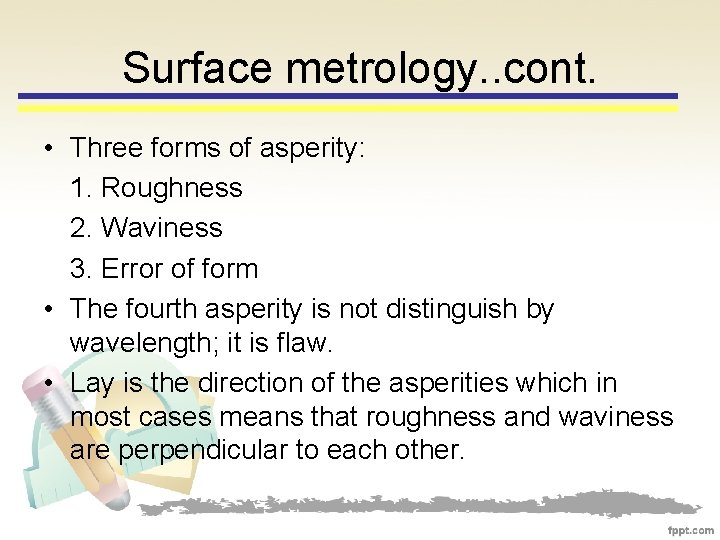 Surface metrology..cont.

• Three forms of asperity:
1. Roughness
2. Waviness
3. Error of form

• The fourth asperity is not distinguish by wavelength; it is flaw.

• Lay is the direction of the asperities which in most cases means that roughness and waviness are perpendicular to each other.

fppt.com